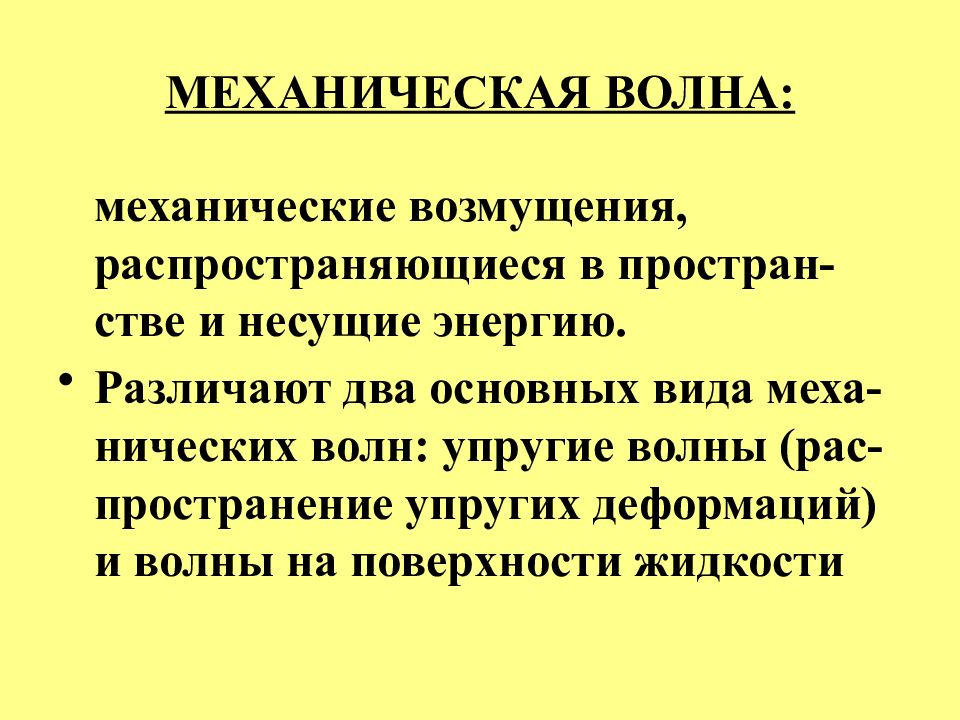 МЕХАНИЧЕСКАЯ ВОЛНА:

механические возмущения, распространяющиеся в пространстве и несущие энергию.

• Различают два основных вида механических волн: упругие волны (распространение упругих деформаций) и волны на поверхности жидкости